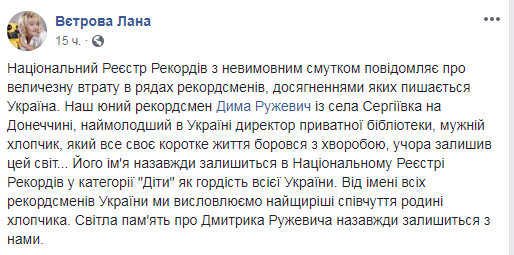 Вєтрова Лана
15 ч. ·

Національний Реєстр Рекордів з невимовним смутком повідомляє про величезну втрату в рядах рекордсменів, досягненнями яких пишається Україна. Наш юний рекордсмен Дима Ружевич із села Сергіївка на Донеччині, наймолодший в Україні директор приватної бібліотеки, мужній хлопчик, який все своє коротке життя боровся з хворобою, учора залишив цей світ... Його ім'я назавжди залишиться в Національному Реєстрі Рекордів у категорії "Діти" як гордість всієї України. Від імені всіх рекордсменів України ми висловлюємо найщиріші співчуття родині хлопчика. Світла пам'ять про Дмитрика Ружевича назавжди залишиться з нами.